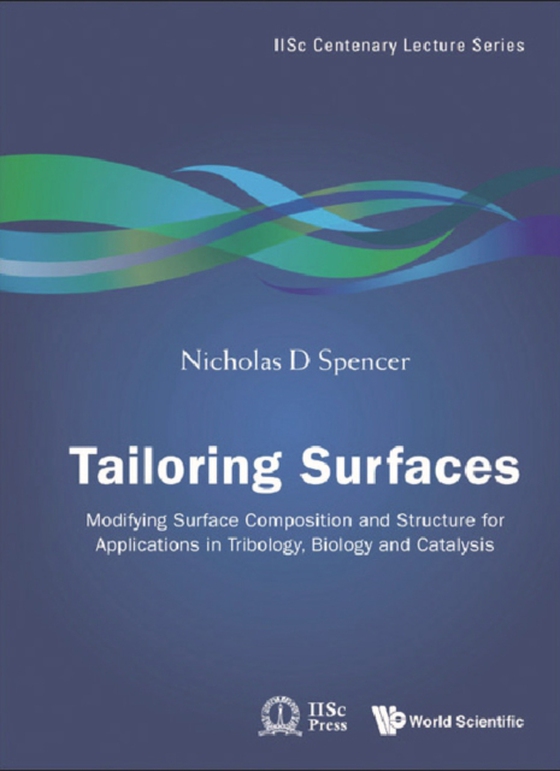 IISc Centenary Lecture Series

Nicholas D Spencer

Tailoring Surfaces

Modifying Surface Composition and Structure for Applications in Tribology, Biology and Catalysis

IISc Press

World Scientific